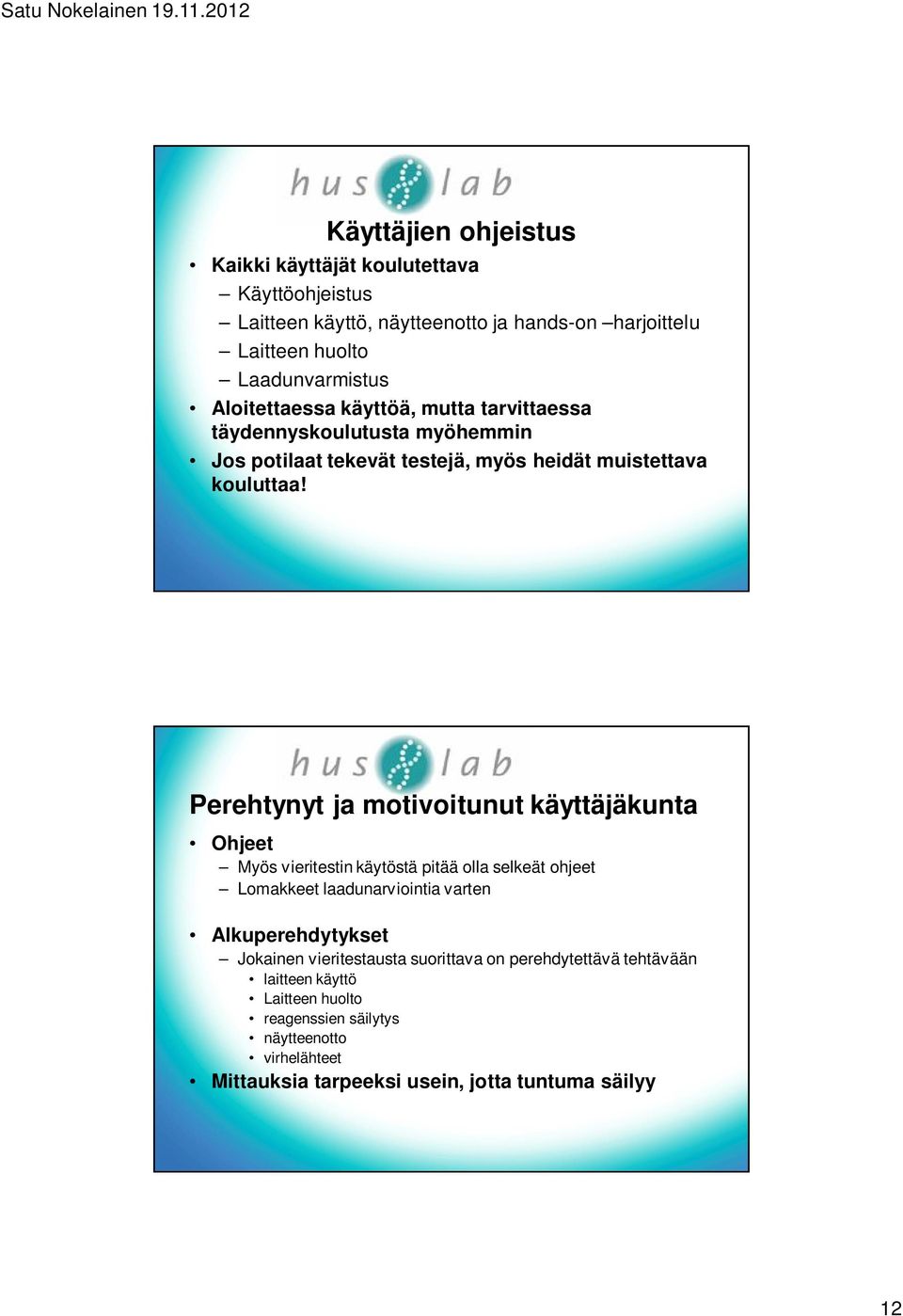 Satu Nokelainen 19.11.2012

hus lab

Käyttäjien ohjeistus

• Kaikki käyttäjät koulutettava
– Käyttöohjeistus
– Laitteen käyttö, näytteenotto ja hands-on –harjoittelu
– Laitteen huolto
– Laadunvarmistus
• Aloitettaessa käyttöä, mutta tarvittaessa täydennyskoulutusta myöhemmin
• Jos potilaat tekevät testejä, myös heidät muistettava kouluttaa!

hus lab

Perehtynyt ja motivoitunut käyttäjäkunta

• Ohjeet
– Myös vieritestin käytöstä pitää olla selkeät ohjeet
– Lomakkeet laadunarviointia varten

• Alkuperehdytykset
– Jokainen vieritestausta suorittava on perehdytettävä tehtävään
• laitteen käyttö
• Laitteen huolto
• reagenssien säilytys
• näytteenotto
• virhelähteet
• Mittauksia tarpeeksi usein, jotta tuntuma säilyy

12